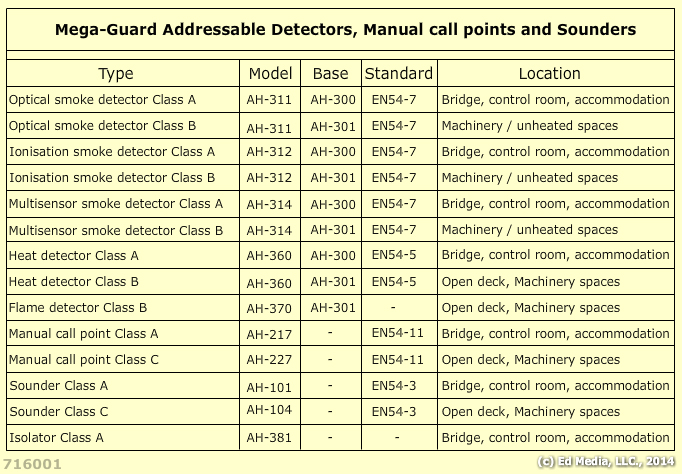 Mega-Guard Addressable Detectors, Manual call points and Sounders

| Type | Model | Base | Standard | Location |
|---|---|---|---|---|
| Optical smoke detector Class A | AH-311 | AH-300 | EN54-7 | Bridge, control room, accommodation |
| Optical smoke detector Class B | AH-311 | AH-301 | EN54-7 | Machinery / unheated spaces |
| Ionisation smoke detector Class A | AH-312 | AH-300 | EN54-7 | Bridge, control room, accommodation |
| Ionisation smoke detector Class B | AH-312 | AH-301 | EN54-7 | Machinery / unheated spaces |
| Multisensor smoke detector Class A | AH-314 | AH-300 | EN54-7 | Bridge, control room, accommodation |
| Multisensor smoke detector Class B | AH-314 | AH-301 | EN54-7 | Machinery / unheated spaces |
| Heat detector Class A | AH-360 | AH-300 | EN54-5 | Bridge, control room, accommodation |
| Heat detector Class B | AH-360 | AH-301 | EN54-5 | Open deck, Machinery spaces |
| Flame detector Class B | AH-370 | AH-301 | - | Open deck, Machinery spaces |
| Manual call point Class A | AH-217 | - | EN54-11 | Bridge, control room, accommodation |
| Manual call point Class C | AH-227 | - | EN54-11 | Open deck, Machinery spaces |
| Sounder Class A | AH-101 | - | EN54-3 | Bridge, control room, accommodation |
| Sounder Class C | AH-104 | - | EN54-3 | Open deck, Machinery spaces |
| Isolator Class A | AH-381 | - | - | Bridge, control room, accommodation |

716001

(c) Ed Media, LLC., 2014